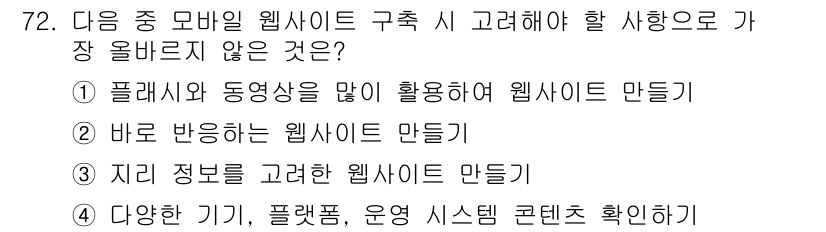 72. 다음 중 모바일 웹사이트 구축 시 고려해야 할 사항으로 가장 올바르지 않은 것은?

① 플래시와 동영상을 많이 활용하여 웹사이트 만들기

② 바로 반응하는 웹사이트 만들기

③ 지리 정보를 고려한 웹사이트 만들기

④ 다양한 기기, 플랫폼, 운영 시스템 콘텐츠 확인하기